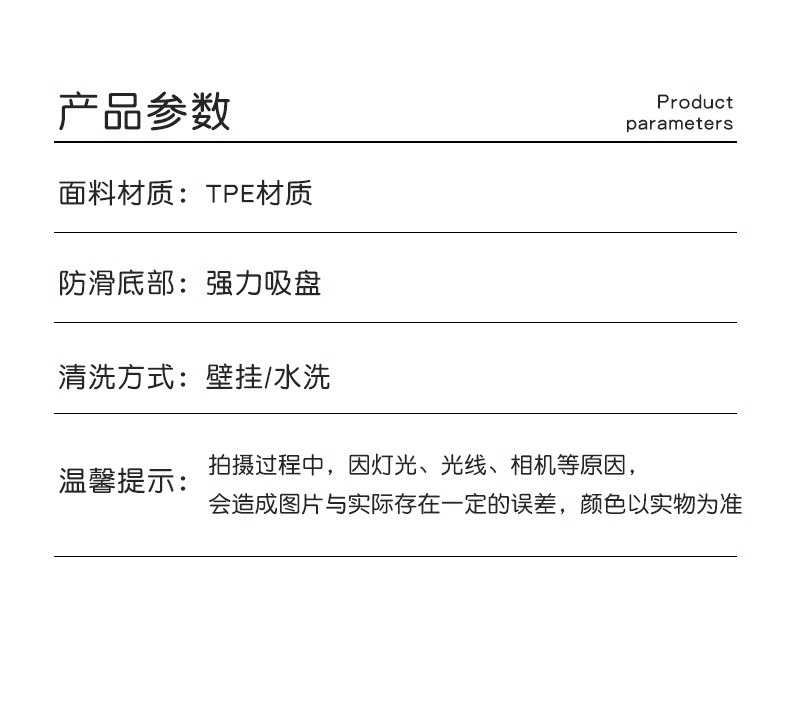 产品参数

Product parameters

面料材质：TPE材质

防滑底部：强力吸盘

清洗方式：壁挂/水洗

温馨提示：拍摄过程中，因灯光、光线、相机等原因，会造成图片与实际存在一定的误差，颜色以实物为准